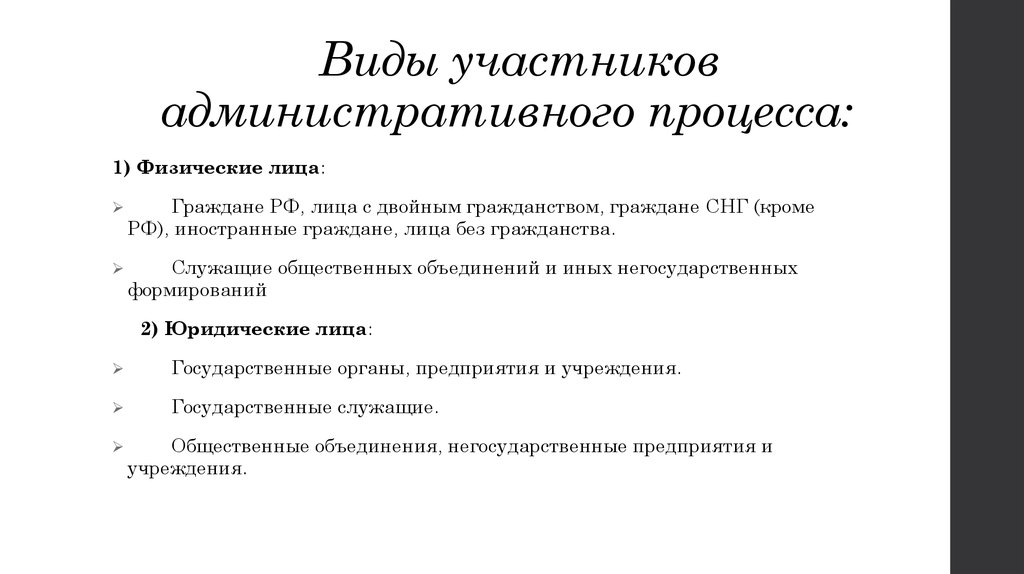 Виды участников административного процесса:

1) Физические лица:

➢ Граждане РФ, лица с двойным гражданством, граждане СНГ (кроме РФ), иностранные граждане, лица без гражданства.

➢ Служащие общественных объединений и иных негосударственных формирований

2) Юридические лица:

➢ Государственные органы, предприятия и учреждения.

➢ Государственные служащие.

➢ Общественные объединения, негосударственные предприятия и учреждения.